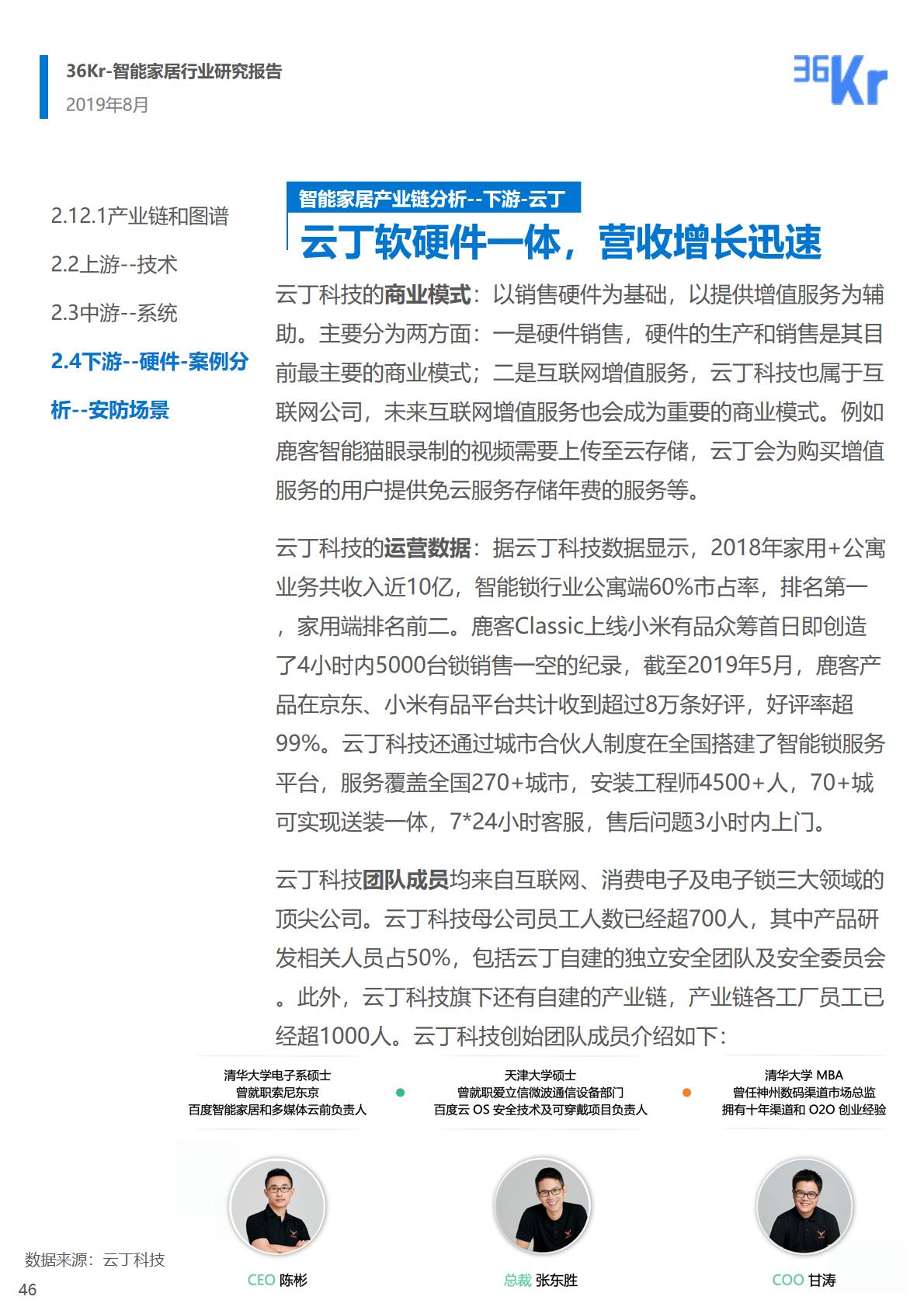 36Kr-智能家居行业研究报告
2019年8月

36Kr

2.12.1产业链和图谱

2.2上游--技术

2.3中游--系统

2.4下游--硬件-案例分析--安防场景

智能家居产业链分析--下游-云丁

云丁软硬件一体，营收增长迅速

云丁科技的商业模式：以销售硬件为基础，以提供增值服务为辅助。主要分为两方面：一是硬件销售，硬件的生产和销售是其目前最主要的商业模式；二是互联网增值服务，云丁科技也属于互联网公司，未来互联网增值服务也会成为重要的商业模式。例如鹿客智能猫眼录制的视频需要上传至云存储，云丁会为购买增值服务的用户提供免云服务存储年费的服务等。

云丁科技的运营数据：据云丁科技数据显示，2018年家用+公寓业务共收入近10亿，智能锁行业公寓端60%市占率，排名第一，家用端排名前二。鹿客Classic上线小米有品众筹首日即创造了4小时内5000台锁销售一空的纪录，截至2019年5月，鹿客产品在京东、小米有品平台共计收到超过8万条好评，好评率超99%。云丁科技还通过城市合伙人制度在全国搭建了智能锁服务平台，服务覆盖全国270+城市，安装工程师4500+人，70+城可实现送装一体，7*24小时客服，售后问题3小时内上门。

云丁科技团队成员均来自互联网、消费电子及电子锁三大领域的顶尖公司。云丁科技母公司员工人数已经超700人，其中产品研发相关人员占50%，包括云丁自建的独立安全团队及安全委员会。此外，云丁科技旗下还有自建的产业链，产业链各工厂员工已经超1000人。云丁科技创始团队成员介绍如下：

清华大学电子系硕士
曾就职索尼东京
百度智能家居和多媒体云前负责人

天津大学硕士
曾就职爱立信微波通信设备部门
百度云 OS 安全技术及可穿戴项目负责人

清华大学 MBA
曾任神州数码渠道市场总监
拥有十年渠道和 O2O 创业经验

CEO 陈彬

总裁 张东胜

COO 甘涛

数据来源：云丁科技

46